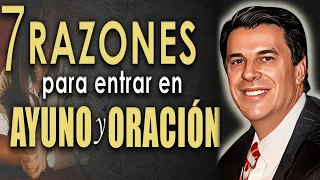 7 RAZONES
para entrar en
AYUNO y ORACIÓN